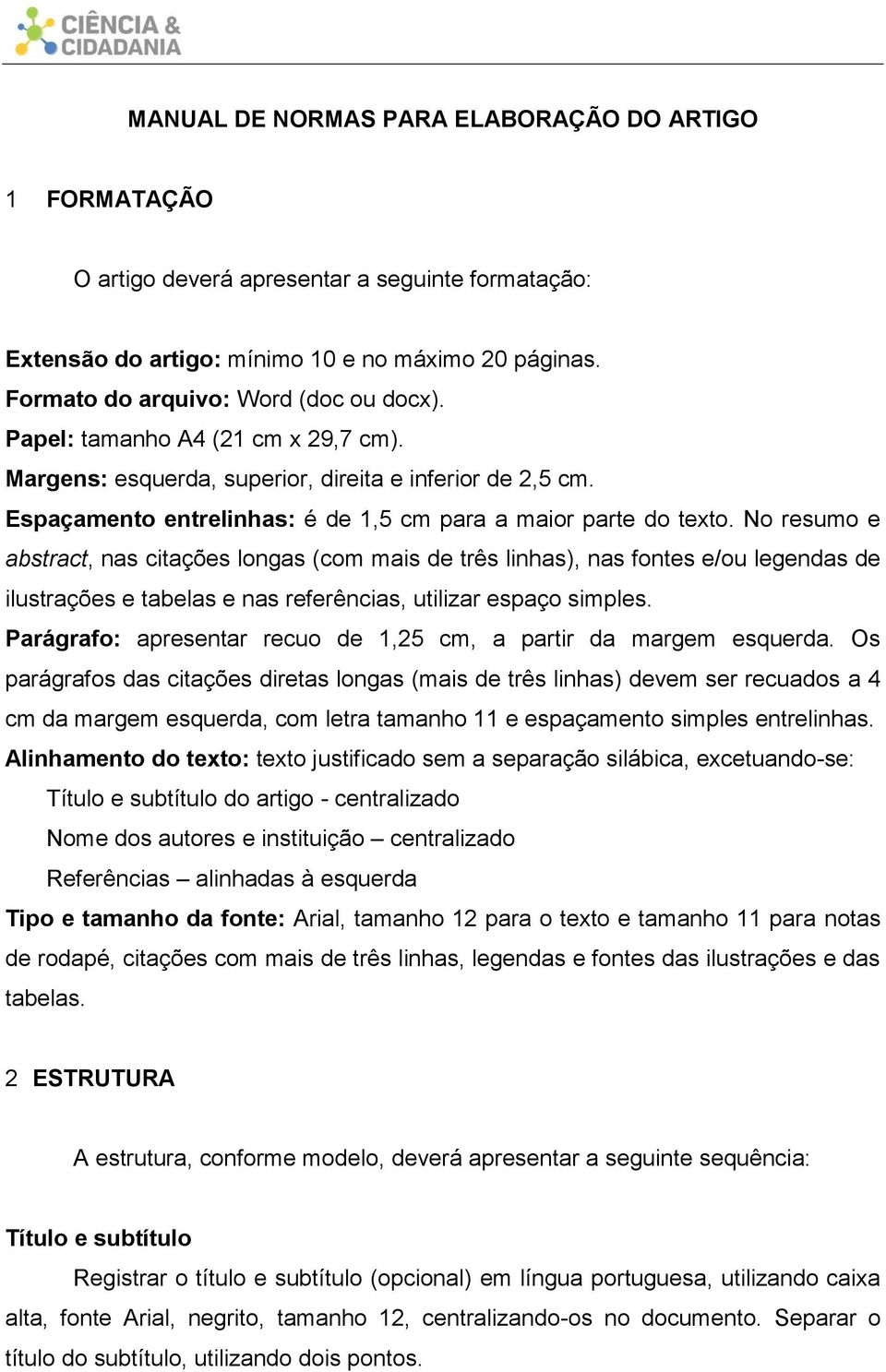 CIÊNCIA &
CIDADANIA

MANUAL DE NORMAS PARA ELABORAÇÃO DO ARTIGO

1 FORMATAÇÃO

O artigo deverá apresentar a seguinte formatação:

Extensão do artigo: mínimo 10 e no máximo 20 páginas.
Formato do arquivo: Word (doc ou docx).
Papel: tamanho A4 (21 cm x 29,7 cm).
Margens: esquerda, superior, direita e inferior de 2,5 cm.
Espaçamento entrelinhas: é de 1,5 cm para a maior parte do texto. No resumo e abstract, nas citações longas (com mais de três linhas), nas fontes e/ou legendas de ilustrações e tabelas e nas referências, utilizar espaço simples.
Parágrafo: apresentar recuo de 1,25 cm, a partir da margem esquerda. Os parágrafos das citações diretas longas (mais de três linhas) devem ser recuados a 4 cm da margem esquerda, com letra tamanho 11 e espaçamento simples entrelinhas.
Alinhamento do texto: texto justificado sem a separação silábica, excetuando-se:
Título e subtítulo do artigo - centralizado
Nome dos autores e instituição – centralizado
Referências – alinhadas à esquerda
Tipo e tamanho da fonte: Arial, tamanho 12 para o texto e tamanho 11 para notas de rodapé, citações com mais de três linhas, legendas e fontes das ilustrações e das tabelas.

2 ESTRUTURA

A estrutura, conforme modelo, deverá apresentar a seguinte sequência:

Título e subtítulo
Registrar o título e subtítulo (opcional) em língua portuguesa, utilizando caixa alta, fonte Arial, negrito, tamanho 12, centralizando-os no documento. Separar o título do subtítulo, utilizando dois pontos.